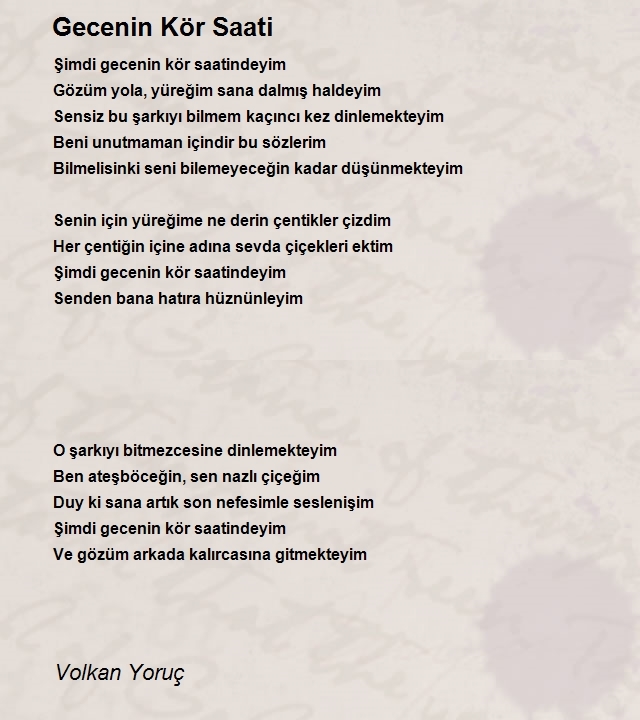 Gecenin Kör Saati

Şimdi gecenin kör saatindeyim
Gözüm yola, yüreğim sana dalmış haldeyim
Sensiz bu şarkıyı bilmem kaçıncı kez dinlemekteyim
Beni unutmaman içindir bu sözlerim
Bilmelisinki seni bilemeyeceğin kadar düşünmekteyim

Senin için yüreğime ne derin çentikler çizdim
Her çentiğin içine adına sevda çiçekleri ektim
Şimdi gecenin kör saatindeyim
Senden bana hatıra hüznünleyim

O şarkıyı bitmezcesine dinlemekteyim
Ben ateşböceğin, sen nazlı çiçeğim
Duy ki sana artık son nefesimle seslenişim
Şimdi gecenin kör saatindeyim
Ve gözüm arkada kalırcasına gitmekteyim

Volkan Yoruç